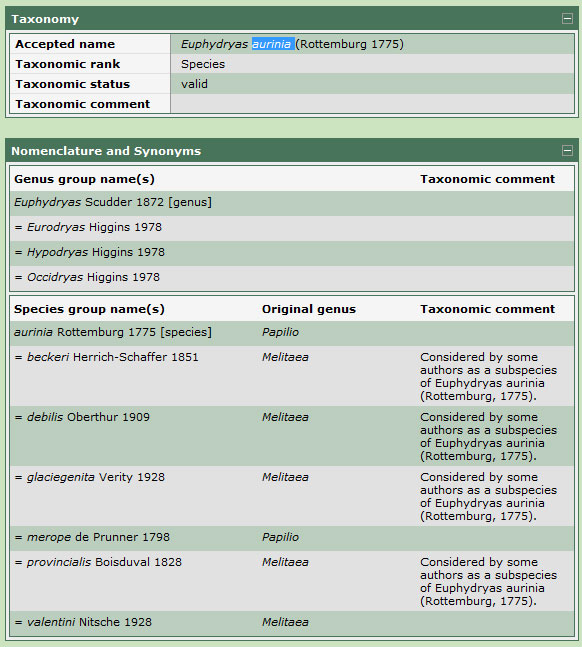 Taxonomy

| Accepted name | Euphydryas aurinia (Rottemburg 1775) |
|---|---|
| Taxonomic rank | Species |
| Taxonomic status | valid |
| Taxonomic comment | |

Nomenclature and Synonyms

| Genus group name(s) | Taxonomic comment |
|---|---|
| Euphydryas Scudder 1872 [genus] | |
| = Eurodryas Higgins 1978 | |
| = Hypodryas Higgins 1978 | |
| = Occidryas Higgins 1978 | |

| Species group name(s) | Original genus | Taxonomic comment |
|---|---|---|
| aurinia Rottemburg 1775 [species] | Papilio | |
| = beckeri Herrich-Schaffer 1851 | Melitaea | Considered by some authors as a subspecies of Euphydryas aurinia (Rottemburg, 1775). |
| = debilis Oberthur 1909 | Melitaea | Considered by some authors as a subspecies of Euphydryas aurinia (Rottemburg, 1775). |
| = glaciegenita Verity 1928 | Melitaea | Considered by some authors as a subspecies of Euphydryas aurinia (Rottemburg, 1775). |
| = merope de Prunner 1798 | Papilio | |
| = provincialis Boisduval 1828 | Melitaea | Considered by some authors as a subspecies of Euphydryas aurinia (Rottemburg, 1775). |
| = valentini Nitsche 1928 | Melitaea | |